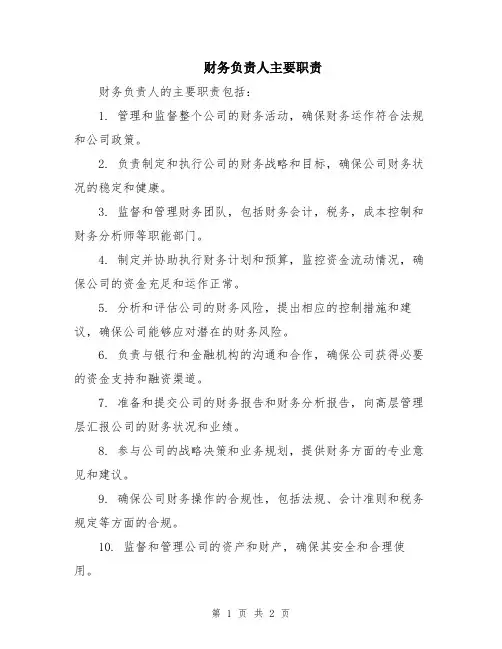 财务负责人主要职责

财务负责人的主要职责包括：

1. 管理和监督整个公司的财务活动，确保财务运作符合法规和公司政策。

2. 负责制定和执行公司的财务战略和目标，确保公司财务状况的稳定和健康。

3. 监督和管理财务团队，包括财务会计，税务，成本控制和财务分析师等职能部门。

4. 制定并协助执行财务计划和预算，监控资金流动情况，确保公司的资金充足和运作正常。

5. 分析和评估公司的财务风险，提出相应的控制措施和建议，确保公司能够应对潜在的财务风险。

6. 负责与银行和金融机构的沟通和合作，确保公司获得必要的资金支持和融资渠道。

7. 准备和提交公司的财务报告和财务分析报告，向高层管理层汇报公司的财务状况和业绩。

8. 参与公司的战略决策和业务规划，提供财务方面的专业意见和建议。

9. 确保公司财务操作的合规性，包括法规、会计准则和税务规定等方面的合规。

10. 监督和管理公司的资产和财产，确保其安全和合理使用。

第 1 页 共 2 页